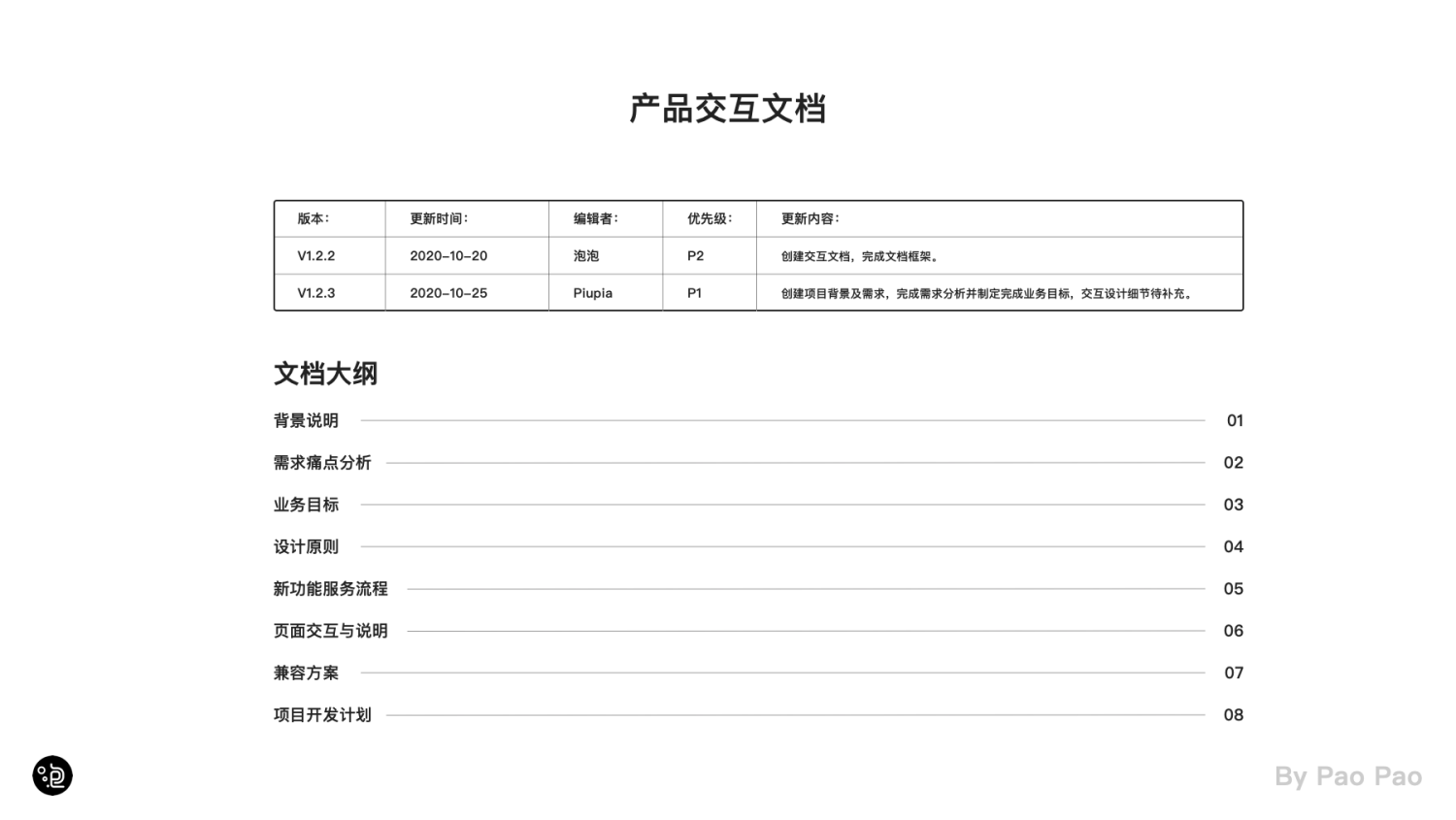 产品交互文档

| 版本: | 更新时间: | 编辑者: | 优先级: | 更新内容: |
|---|---|---|---|---|
| V1.2.2 | 2020-10-20 | 泡泡 | P2 | 创建交互文档，完成文档框架。 |
| V1.2.3 | 2020-10-25 | Piupia | P1 | 创建项目背景及需求，完成需求分析并制定完成业务目标，交互设计细节待补充。 |

文档大纲

背景说明 01

需求痛点分析 02

业务目标 03

设计原则 04

新功能服务流程 05

页面交互与说明 06

兼容方案 07

项目开发计划 08

By Pao Pao